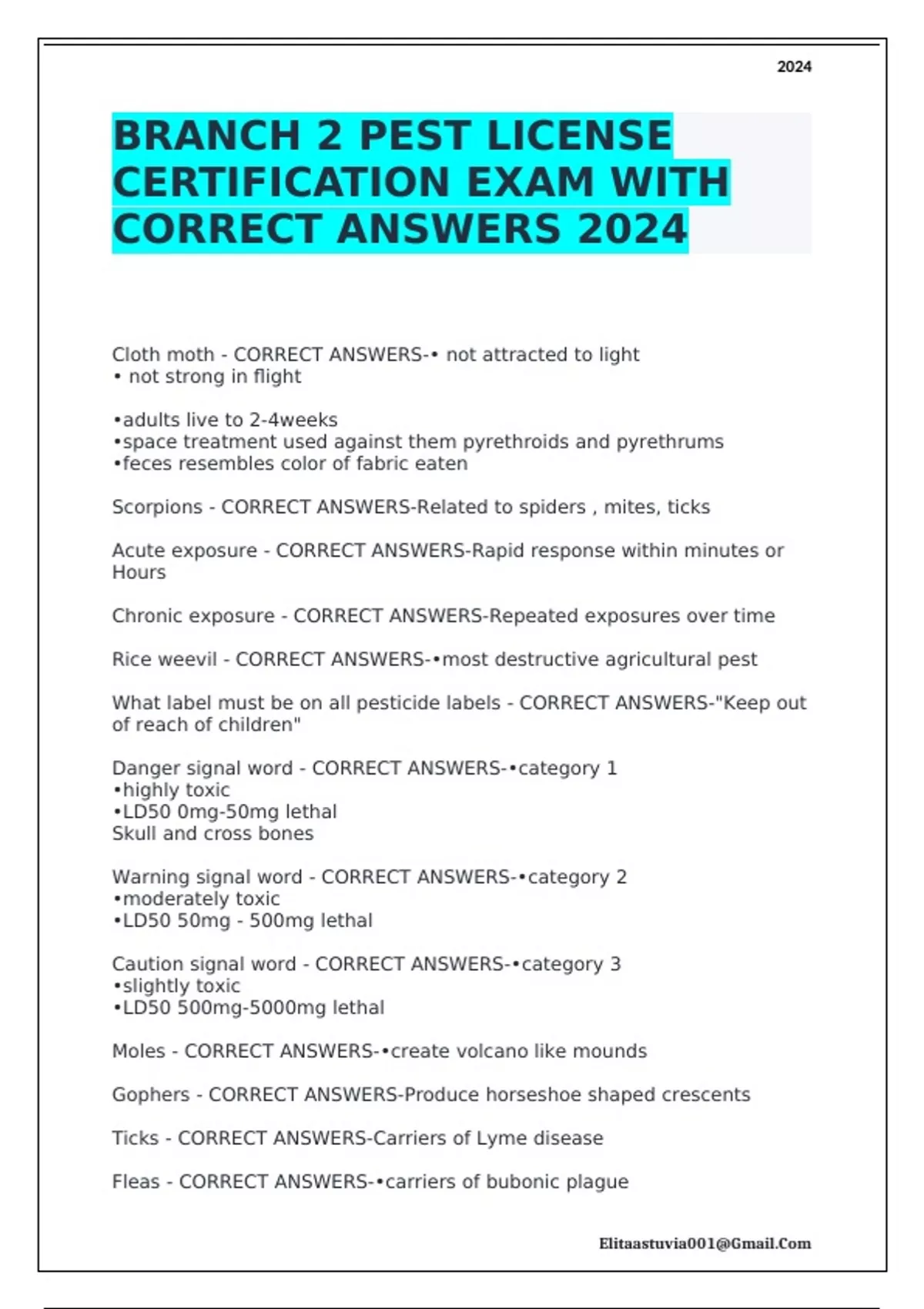 2024

BRANCH 2 PEST LICENSE CERTIFICATION EXAM WITH CORRECT ANSWERS 2024

Cloth moth - CORRECT ANSWERS-• not attracted to light
• not strong in flight

•adults live to 2-4weeks
•space treatment used against them pyrethroids and pyrethrums
•feces resembles color of fabric eaten

Scorpions - CORRECT ANSWERS-Related to spiders , mites, ticks

Acute exposure - CORRECT ANSWERS-Rapid response within minutes or Hours

Chronic exposure - CORRECT ANSWERS-Repeated exposures over time

Rice weevil - CORRECT ANSWERS-•most destructive agricultural pest

What label must be on all pesticide labels - CORRECT ANSWERS-"Keep out of reach of children"

Danger signal word - CORRECT ANSWERS-•category 1
•highly toxic
•LD50 0mg-50mg lethal
Skull and cross bones

Warning signal word - CORRECT ANSWERS-•category 2
•moderately toxic
•LD50 50mg - 500mg lethal

Caution signal word - CORRECT ANSWERS-•category 3
•slightly toxic
•LD50 500mg-5000mg lethal

Moles - CORRECT ANSWERS-•create volcano like mounds

Gophers - CORRECT ANSWERS-Produce horseshoe shaped crescents

Ticks - CORRECT ANSWERS-Carriers of Lyme disease

Fleas - CORRECT ANSWERS-•carriers of bubonic plague

Elitaastuvia001@Gmail.Com